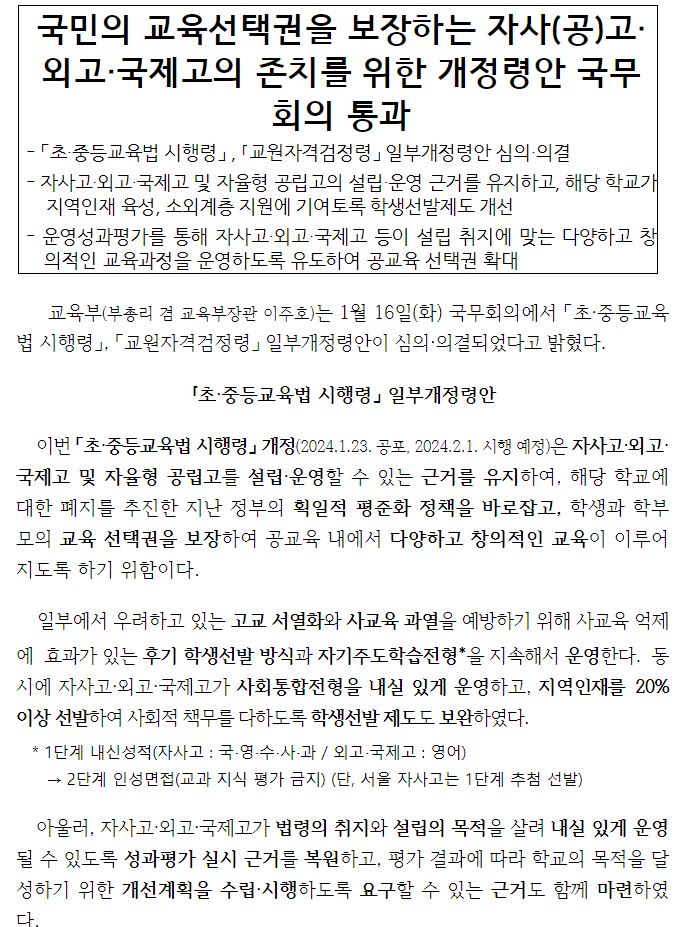 국민의 교육선택권을 보장하는 자사(공)고·외고·국제고의 존치를 위한 개정령안 국무회의 통과

- 「초·중등교육법 시행령」, 「교원자격검정령」 일부개정령안 심의·의결
- 자사고·외고·국제고 및 자율형 공립고의 설립·운영 근거를 유지하고, 해당 학교가 지역인재 육성, 소외계층 지원에 기여토록 학생선발제도 개선
- 운영성과평가를 통해 자사고·외고·국제고 등이 설립 취지에 맞는 다양하고 창의적인 교육과정을 운영하도록 유도하여 공교육 선택권 확대

교육부(부총리 겸 교육부장관 이주호)는 1월 16일(화) 국무회의에서 「초·중등교육법 시행령」, 「교원자격검정령」 일부개정령안이 심의·의결되었다고 밝혔다.

「초·중등교육법 시행령」 일부개정령안

이번 「초·중등교육법 시행령」 개정(2024.1.23. 공포, 2024.2.1. 시행 예정)은 자사고·외고·국제고 및 자율형 공립고를 설립·운영할 수 있는 근거를 유지하여, 해당 학교에 대한 폐지를 추진한 지난 정부의 획일적 평준화 정책을 바로잡고, 학생과 학부모의 교육 선택권을 보장하여 공교육 내에서 다양하고 창의적인 교육이 이루어지도록 하기 위함이다.

일부에서 우려하고 있는 고교 서열화와 사교육 과열을 예방하기 위해 사교육 억제에 효과가 있는 후기 학생선발 방식과 자기주도학습전형*을 지속해서 운영한다. 동시에 자사고·외고·국제고가 사회통합전형을 내실 있게 운영하고, 지역인재를 20% 이상 선발하여 사회적 책무를 다하도록 학생선발 제도도 보완하였다.

* 1단계 내신성적(자사고 : 국·영·수·사·과 / 외고·국제고 : 영어)
→ 2단계 인성면접(교과 지식 평가 금지) (단, 서울 자사고는 1단계 추첨 선발)

아울러, 자사고·외고·국제고가 법령의 취지와 설립의 목적을 살려 내실 있게 운영될 수 있도록 성과평가 실시 근거를 복원하고, 평가 결과에 따라 학교의 목적을 달성하기 위한 개선계획을 수립·시행하도록 요구할 수 있는 근거도 함께 마련하였다.